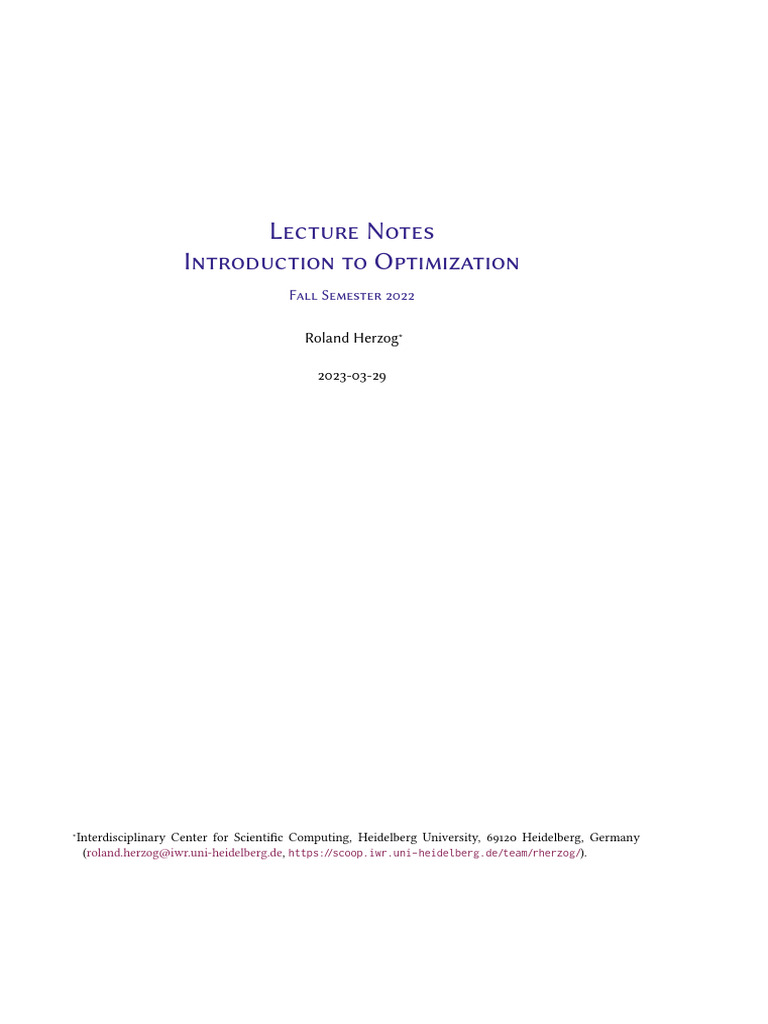 Lecture Notes
Introduction to Optimization

Fall Semester 2022

Roland Herzog*

2023-03-29

*Interdisciplinary Center for Scientific Computing, Heidelberg University, 69120 Heidelberg, Germany (roland.herzog@iwr.uni-heidelberg.de, https://scoop.iwr.uni-heidelberg.de/team/rherzog/).